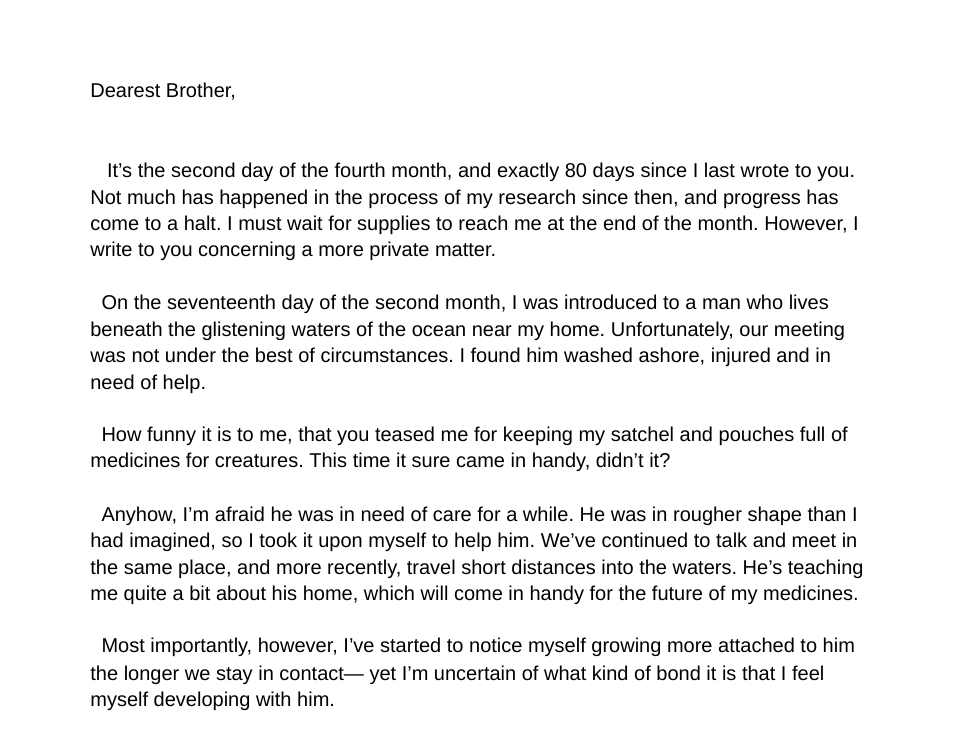 Dearest Brother,

It’s the second day of the fourth month, and exactly 80 days since I last wrote to you. Not much has happened in the process of my research since then, and progress has come to a halt. I must wait for supplies to reach me at the end of the month. However, I write to you concerning a more private matter.

On the seventeenth day of the second month, I was introduced to a man who lives beneath the glistening waters of the ocean near my home. Unfortunately, our meeting was not under the best of circumstances. I found him washed ashore, injured and in need of help.

How funny it is to me, that you teased me for keeping my satchel and pouches full of medicines for creatures. This time it sure came in handy, didn’t it?

Anyhow, I’m afraid he was in need of care for a while. He was in rougher shape than I had imagined, so I took it upon myself to help him. We’ve continued to talk and meet in the same place, and more recently, travel short distances into the waters. He’s teaching me quite a bit about his home, which will come in handy for the future of my medicines.

Most importantly, however, I’ve started to notice myself growing more attached to him the longer we stay in contact— yet I’m uncertain of what kind of bond it is that I feel myself developing with him.